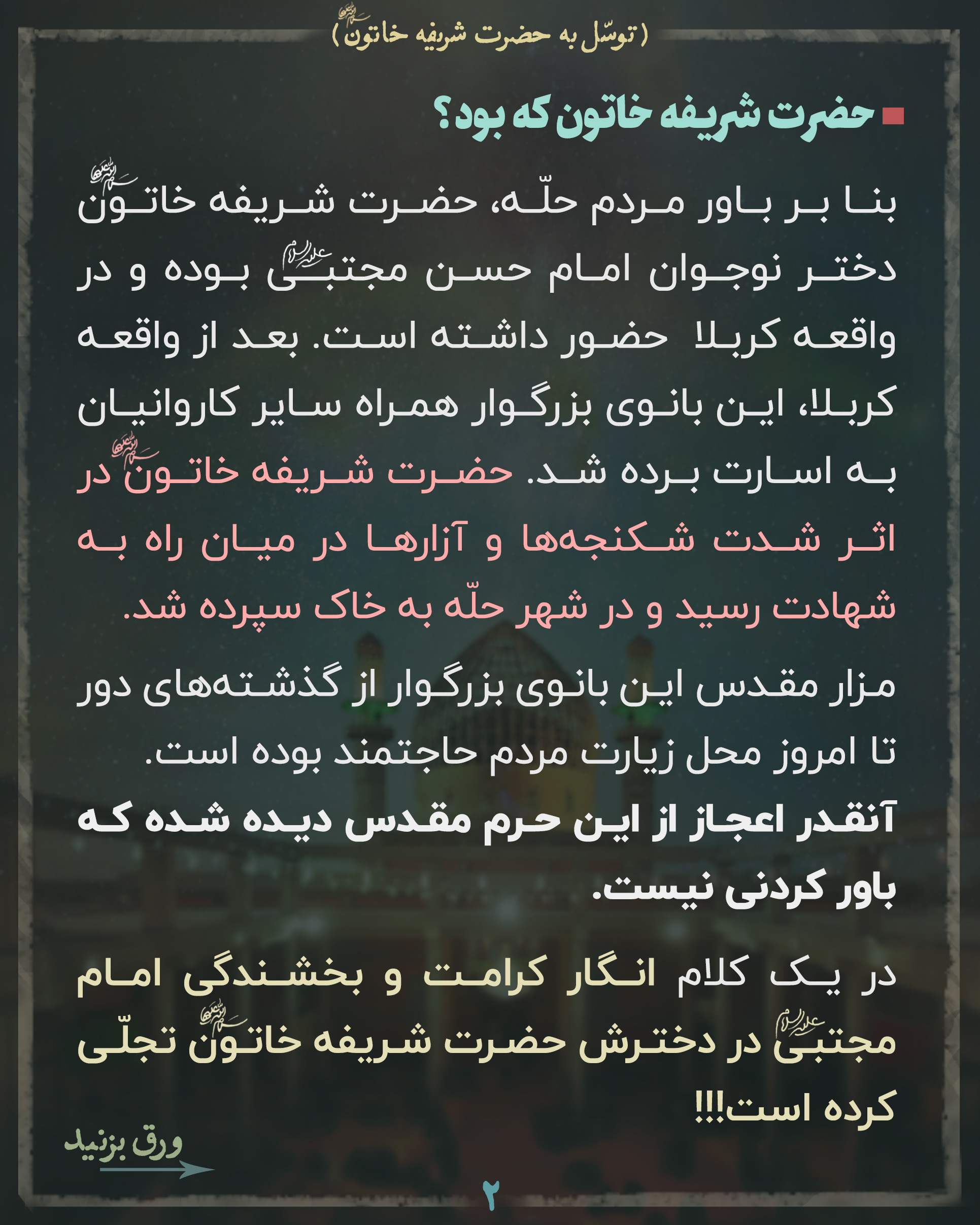 (توسّل به حضرت شریفه خاتون سلام الله علیها)

حضرت شریفه خاتون که بود؟

بنا بر باور مردم حلّه، حضرت شریفه خاتون سلام الله علیها دختر نوجوان امام حسن مجتبی علیه السلام بوده و در واقعه کربلا حضور داشته است. بعد از واقعه کربلا، این بانوی بزرگوار همراه سایر کاروانیان به اسارت برده شد. حضرت شریفه خاتون سلام الله علیها در اثر شدت شکنجه‌ها و آزارها در میان راه به شهادت رسید و در شهر حلّه به خاک سپرده شد.

مزار مقدس این بانوی بزرگوار از گذشته‌های دور تا امروز محل زیارت مردم حاجتمند بوده است.
آنقدر اعجاز از این حرم مقدس دیده شده که باور کردنی نیست.

در یک کلام انگار کرامت و بخشندگی امام مجتبی علیه السلام در دخترش حضرت شریفه خاتون سلام الله علیها تجلّی کرده است!!!

ورق بزنید

۲